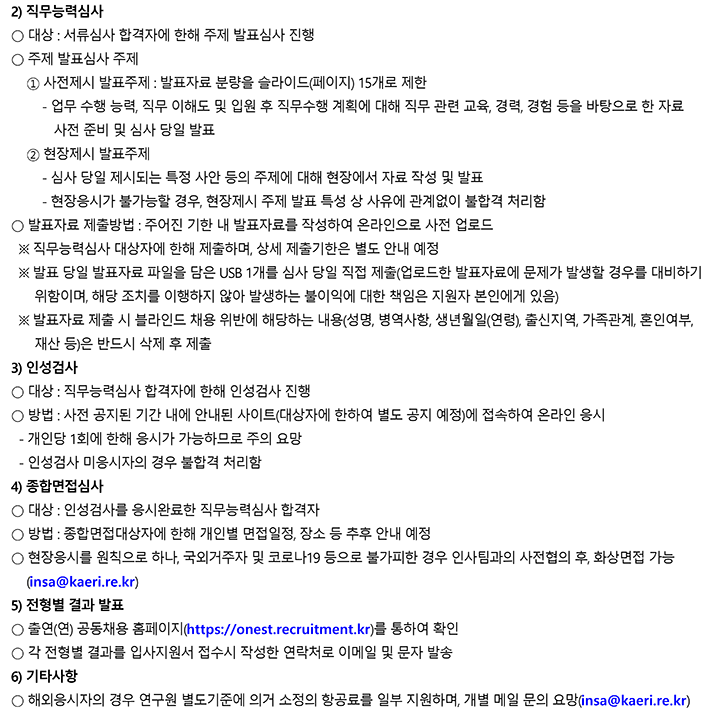 2) 직무능력심사
○ 대상 : 서류심사 합격자에 한해 주제 발표심사 진행
○ 주제 발표심사 주제
① 사전제시 발표주제 : 발표자료 분량을 슬라이드(페이지) 15개로 제한
- 업무 수행 능력, 직무 이해도 및 입원 후 직무수행 계획에 대해 직무 관련 교육, 경력, 경험 등을 바탕으로 한 자료 사전 준비 및 심사 당일 발표
② 현장제시 발표주제
- 심사 당일 제시되는 특정 사안 등의 주제에 대해 현장에서 자료 작성 및 발표
- 현장응시가 불가능할 경우, 현장제시 주제 발표 특성 상 사유에 관계없이 불합격 처리함
○ 발표자료 제출방법 : 주어진 기한 내 발표자료를 작성하여 온라인으로 사전 업로드
※ 직무능력심사 대상자에 한해 제출하며, 상세 제출기한은 별도 안내 예정
※ 발표 당일 발표자료 파일을 담은 USB 1개를 심사 당일 직접 제출(업로드한 발표자료에 문제가 발생할 경우를 대비하기 위함이며, 해당 조치를 이행하지 않아 발생하는 불이익에 대한 책임은 지원자 본인에게 있음)
※ 발표자료 제출 시 블라인드 채용 위반에 해당하는 내용(성명, 병역사항, 생년월일(연령), 출신지역, 가족관계, 혼인여부, 재산 등)은 반드시 삭제 후 제출
3) 인성검사
○ 대상 : 직무능력심사 합격자에 한해 인성검사 진행
○ 방법 : 사전 공지된 기간 내에 안내된 사이트(대상자에 한하여 별도 공지 예정)에 접속하여 온라인 응시
- 개인당 1회에 한해 응시가 가능하므로 주의 요망
- 인성검사 미응시자의 경우 불합격 처리함
4) 종합면접심사
○ 대상 : 인성검사를 응시완료한 직무능력심사 합격자
○ 방법 : 종합면접대상자에 한해 개인별 면접일정, 장소 등 추후 안내 예정
○ 현장응시를 원칙으로 하나, 국외거주자 및 코로나19 등으로 불가피한 경우 인사팀과의 사전협의 후, 화상면접 가능 (insa@kaeri.re.kr)
5) 전형별 결과 발표
○ 출연(연) 공동채용 홈페이지(https://onest.recruitment.kr)를 통하여 확인
○ 각 전형별 결과를 입사지원서 접수시 작성한 연락처로 이메일 및 문자 발송
6) 기타사항
○ 해외응시자의 경우 연구원 별도기준에 의거 소정의 항공료를 일부 지원하며, 개별 메일 문의 요망(insa@kaeri.re.kr)